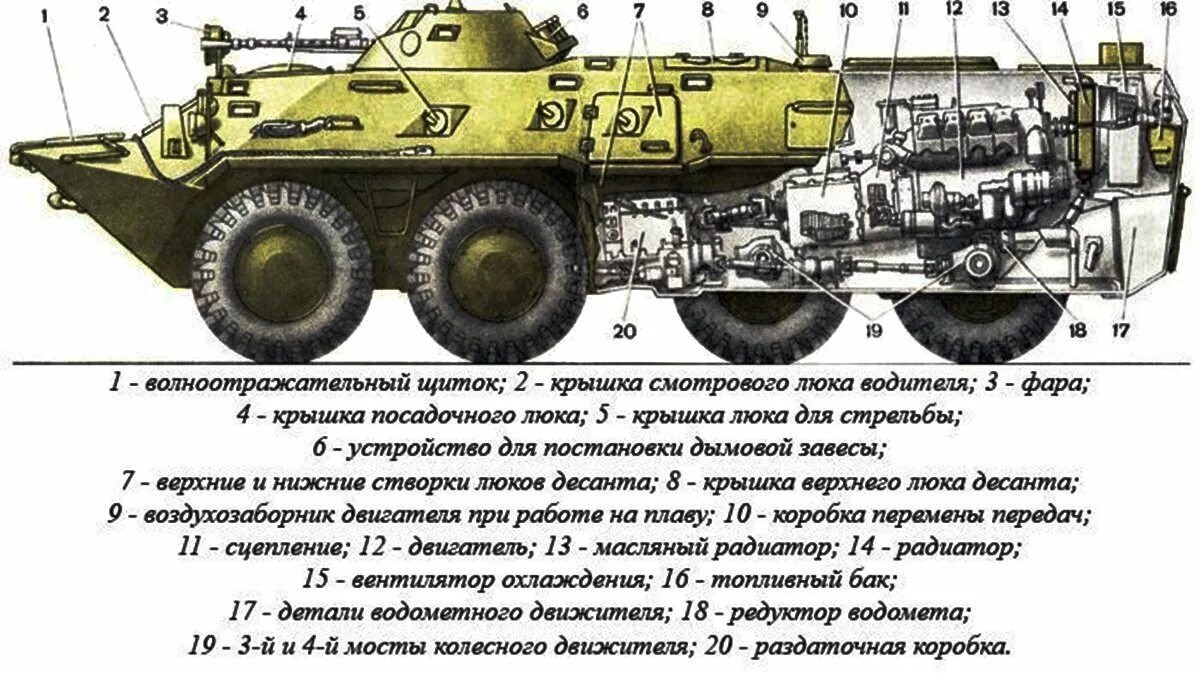 1 2 3 4 5 6 7 8 9 10 11 12 13 14 15 16

20 19 18 17

1 - волноотражательный щиток; 2 - крышка смотрового люка водителя; 3 - фара;
4 - крышка посадочного люка; 5 - крышка люка для стрельбы;
6 - устройство для постановки дымовой завесы;
7 - верхние и нижние створки люков десанта; 8 - крышка верхнего люка десанта;
9 - воздухозаборник двигателя при работе на плаву; 10 - коробка перемены передач;
11 - сцепление; 12 - двигатель; 13 - масляный радиатор; 14 - радиатор;
15 - вентилятор охлаждения; 16 - топливный бак;
17 - детали водометного движителя; 18 - редуктор водомета;
19 - 3-й и 4-й мосты колесного движителя; 20 - раздаточная коробка.